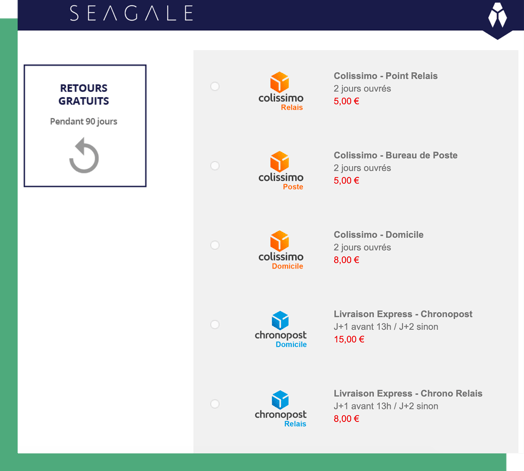 SEAGALE

RETOURS GRATUITS

Pendant 90 jours

colissimo Relais

Colissimo - Point Relais
2 jours ouvrés
5,00 €

colissimo Poste

Colissimo - Bureau de Poste
2 jours ouvrés
5,00 €

colissimo Domicile

Colissimo - Domicile
2 jours ouvrés
8,00 €

chronopost Domicile

Livraison Express - Chronopost
J+1 avant 13h / J+2 sinon
15,00 €

chronopost Relais

Livraison Express - Chrono Relais
J+1 avant 13h / J+2 sinon
8,00 €